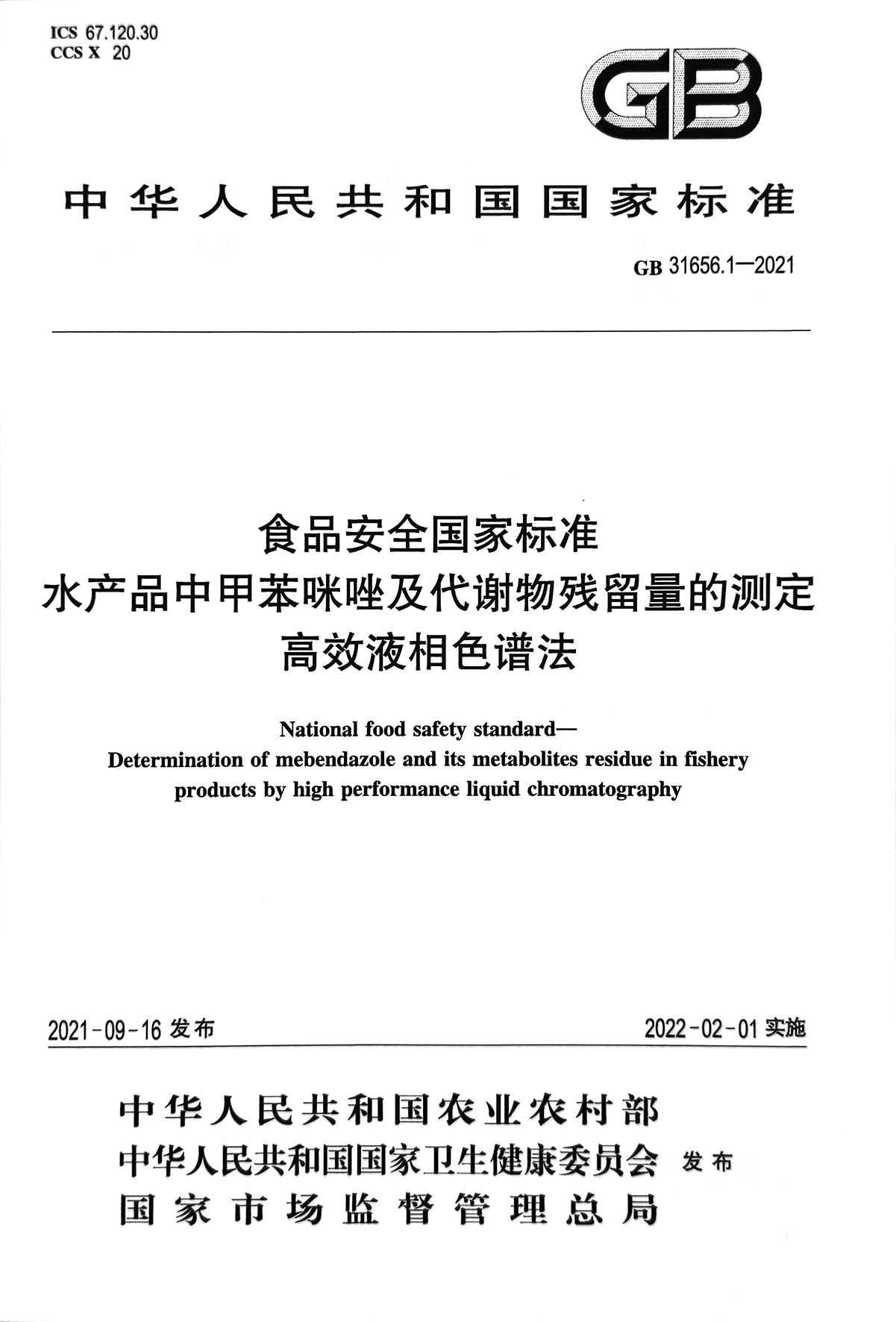 ICS 67.120.30
CCS X 20

GB

中华人民共和国国家标准

GB 31656.1—2021

食品安全国家标准
水产品中甲苯咪唑及代谢物残留量的测定
高效液相色谱法

National food safety standard—
Determination of mebendazole and its metabolites residue in fishery products by high performance liquid chromatography

2021-09-16 发布

2022-02-01 实施

中华人民共和国农业农村部
中华人民共和国国家卫生健康委员会
国家市场监督管理总局
发布